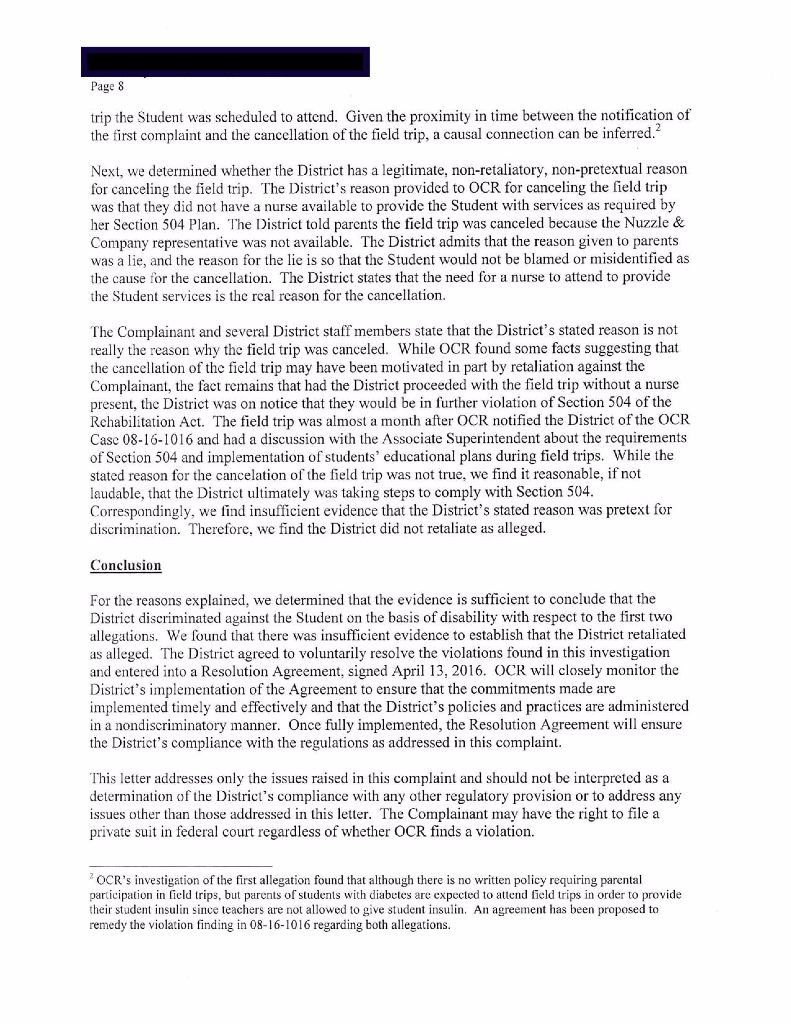 Page 8

trip the Student was scheduled to attend. Given the proximity in time between the notification of the first complaint and the cancellation of the field trip, a causal connection can be inferred.$^2$

Next, we determined whether the District has a legitimate, non-retaliatory, non-pretextual reason for canceling the field trip. The District's reason provided to OCR for canceling the field trip was that they did not have a nurse available to provide the Student with services as required by her Section 504 Plan. The District told parents the field trip was canceled because the Nuzzle & Company representative was not available. The District admits that the reason given to parents was a lie, and the reason for the lie is so that the Student would not be blamed or misidentified as the cause for the cancellation. The District states that the need for a nurse to attend to provide the Student services is the real reason for the cancellation.

The Complainant and several District staff members state that the District's stated reason is not really the reason why the field trip was canceled. While OCR found some facts suggesting that the cancellation of the field trip may have been motivated in part by retaliation against the Complainant, the fact remains that had the District proceeded with the field trip without a nurse present, the District was on notice that they would be in further violation of Section 504 of the Rehabilitation Act. The field trip was almost a month after OCR notified the District of the OCR Case 08-16-1016 and had a discussion with the Associate Superintendent about the requirements of Section 504 and implementation of students' educational plans during field trips. While the stated reason for the cancelation of the field trip was not true, we find it reasonable, if not laudable, that the District ultimately was taking steps to comply with Section 504. Correspondingly, we find insufficient evidence that the District's stated reason was pretext for discrimination. Therefore, we find the District did not retaliate as alleged.

Conclusion

For the reasons explained, we determined that the evidence is sufficient to conclude that the District discriminated against the Student on the basis of disability with respect to the first two allegations. We found that there was insufficient evidence to establish that the District retaliated as alleged. The District agreed to voluntarily resolve the violations found in this investigation and entered into a Resolution Agreement, signed April 13, 2016. OCR will closely monitor the District's implementation of the Agreement to ensure that the commitments made are implemented timely and effectively and that the District's policies and practices are administered in a nondiscriminatory manner. Once fully implemented, the Resolution Agreement will ensure the District's compliance with the regulations as addressed in this complaint.

This letter addresses only the issues raised in this complaint and should not be interpreted as a determination of the District's compliance with any other regulatory provision or to address any issues other than those addressed in this letter. The Complainant may have the right to file a private suit in federal court regardless of whether OCR finds a violation.

$^2$ OCR's investigation of the first allegation found that although there is no written policy requiring parental participation in field trips, but parents of students with diabetes are expected to attend field trips in order to provide their student insulin since teachers are not allowed to give student insulin. An agreement has been proposed to remedy the violation finding in 08-16-1016 regarding both allegations.